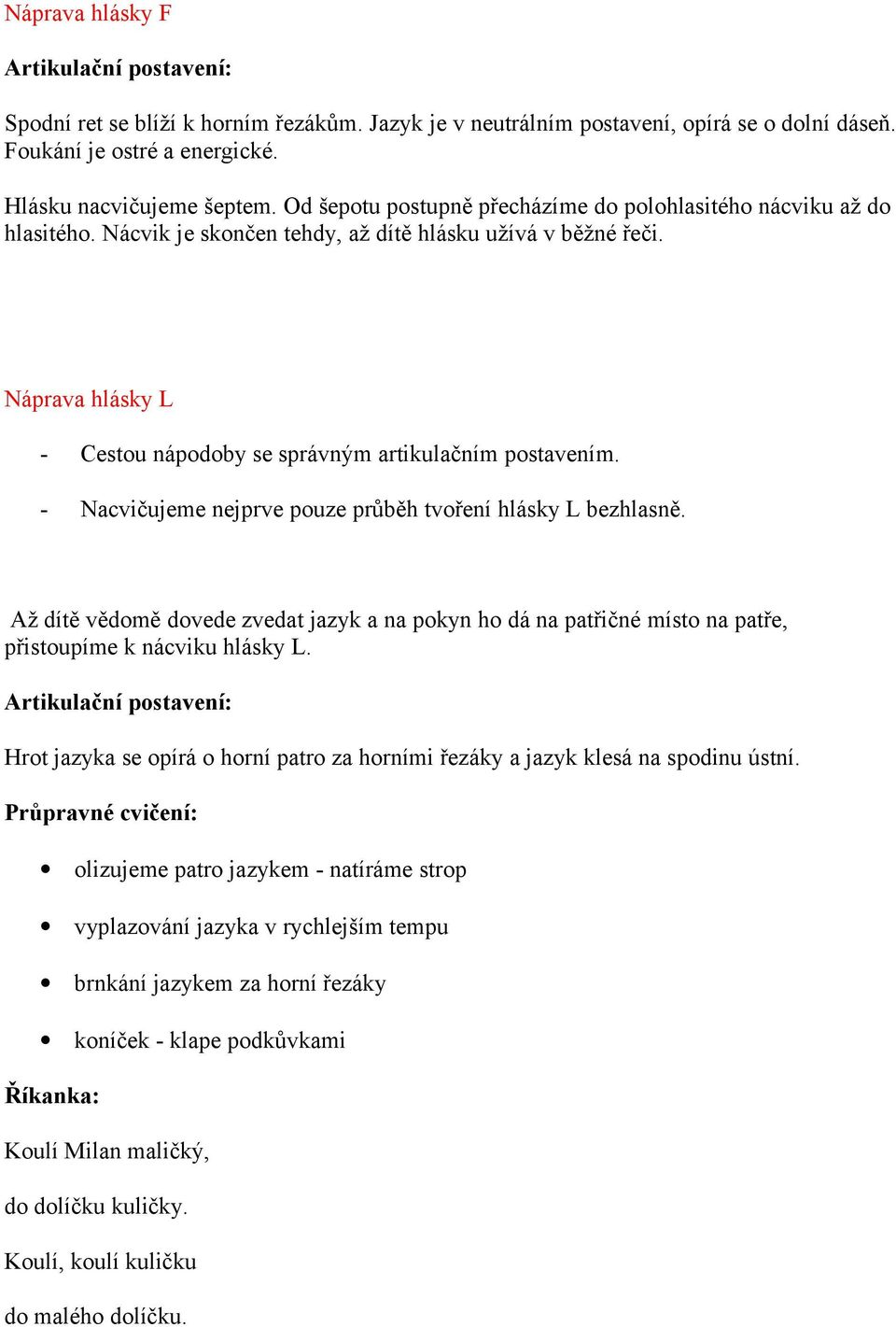 Náprava hlásky F

Artikulační postavení:

Spodní ret se blíží k horním řezákům. Jazyk je v neutrálním postavení, opírá se o dolní dáseň. Foukání je ostré a energické.

Hlásku nacvičujeme šeptem. Od šepotu postupně přecházíme do polohlasitého nácviku až do hlasitého. Nácvik je skončen tehdy, až dítě hlásku užívá v běžné řeči.

Náprava hlásky L

- Cestou nápodoby se správným artikulačním postavením.

- Nacvičujeme nejprve pouze průběh tvoření hlásky L bezhlasně.

Až dítě vědomě dovede zvedat jazyk a na pokyn ho dá na patřičné místo na patře, přistoupíme k nácviku hlásky L.

Artikulační postavení:

Hrot jazyka se opírá o horní patro za horními řezáky a jazyk klesá na spodinu ústní.

Průpravné cvičení:

• olizujeme patro jazykem - natíráme strop

• vyplazování jazyka v rychlejším tempu

• brnkání jazykem za horní řezáky

• koníček - klape podkůvkami

Říkanka:

Koulí Milan maličký,

do dolíčku kuličky.

Koulí, koulí kuličku

do malého dolíčku.